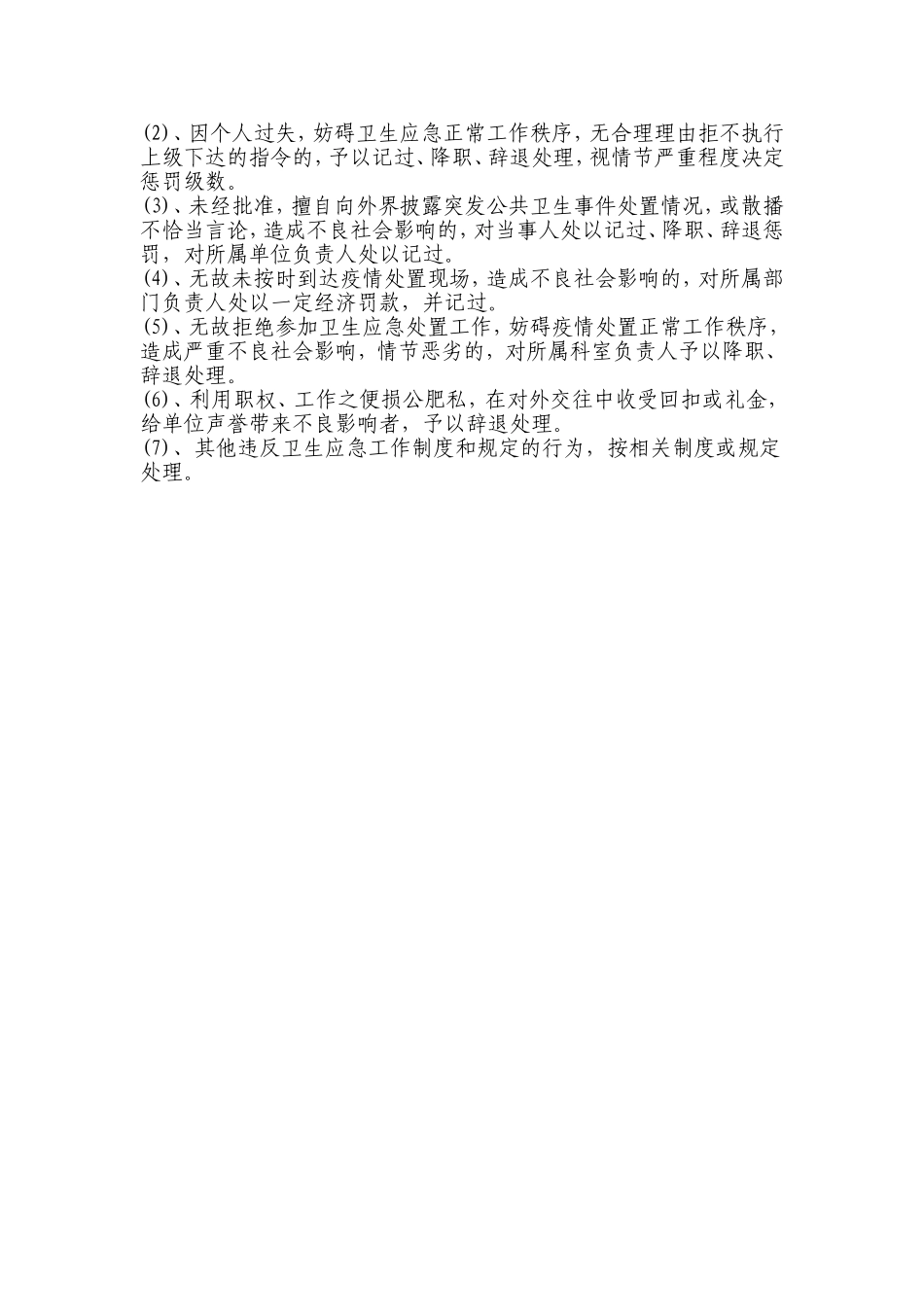 (2)、因个人过失，妨碍卫生应急正常工作秩序，无合理理由拒不执行上级下达的指令的，予以记过、降职、辞退处理，视情节严重程度决定惩罚级数。
(3)、未经批准，擅自向外界披露突发公共卫生事件处置情况，或散播不恰当言论，造成不良社会影响的，对当事人处以记过、降职、辞退惩罚，对所属单位负责人处以记过。
(4)、无故未按时到达疫情处置现场，造成不良社会影响的，对所属部门负责人处以一定经济罚款，并记过。
(5)、无故拒绝参加卫生应急处置工作，妨碍疫情处置正常工作秩序，造成严重不良社会影响，情节恶劣的，对所属科室负责人予以降职、辞退处理。
(6)、利用职权、工作之便损公肥私，在对外交往中收受回扣或礼金，给单位声誉带来不良影响者，予以辞退处理。
(7)、其他违反卫生应急工作制度和规定的行为，按相关制度或规定处理。